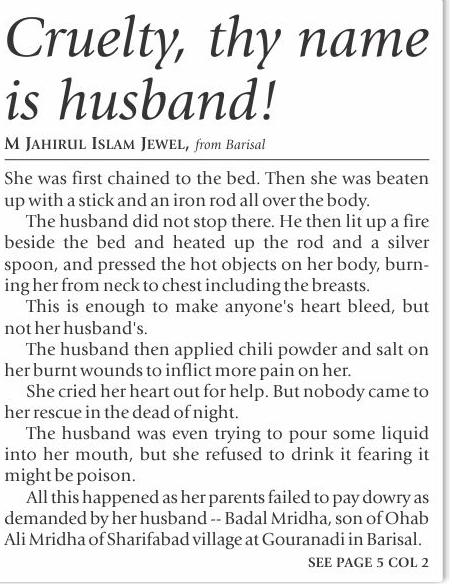 Cruelty, thy name is husband!

M JAHIRUL ISLAM JEWEL, from Barisal

She was first chained to the bed. Then she was beaten up with a stick and an iron rod all over the body.

The husband did not stop there. He then lit up a fire beside the bed and heated up the rod and a silver spoon, and pressed the hot objects on her body, burning her from neck to chest including the breasts.

This is enough to make anyone's heart bleed, but not her husband's.

The husband then applied chili powder and salt on her burnt wounds to inflict more pain on her.

She cried her heart out for help. But nobody came to her rescue in the dead of night.

The husband was even trying to pour some liquid into her mouth, but she refused to drink it fearing it might be poison.

All this happened as her parents failed to pay dowry as demanded by her husband -- Badal Mridha, son of Ohab Ali Mridha of Sharifabad village at Gouranadi in Barisal.

SEE PAGE 5 COL 2